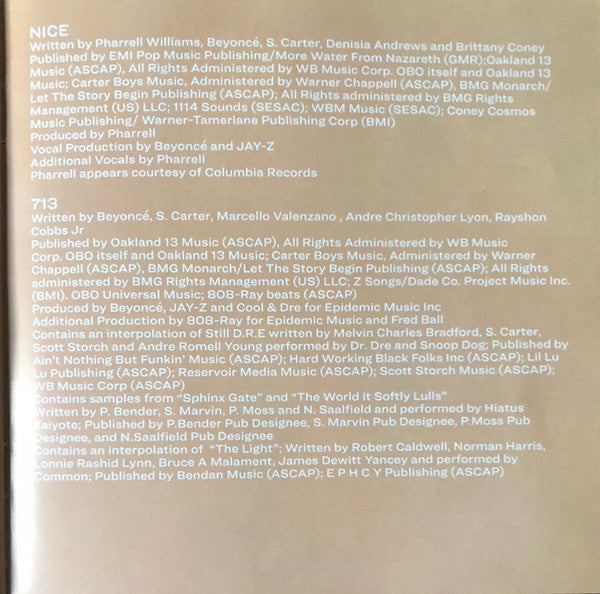 NICE
Written by Pharrell Williams, Beyoncé, S. Carter, Denisia Andrews and Brittany Coney
Published by EMI Pop Music Publishing/More Water From Nazareth (GMR);Oakland 13 Music (ASCAP), All Rights Administered by WB Music Corp. OBO itself and Oakland 13 Music; Carter Boys Music, Administered by Warner Chappell (ASCAP), BMG Monarch/ Let The Story Begin Publishing (ASCAP); All Rights administered by BMG Rights Management (US) LLC; 1114 Sounds (SESAC); WBM Music (SESAC); Coney Cosmos Music Publishing/ Warner-Tamerlane Publishing Corp (BMI)
Produced by Pharrell
Vocal Production by Beyoncé and JAY-Z
Additional Vocals by Pharrell
Pharrell appears courtesy of Columbia Records

713
Written by Beyoncé, S. Carter, Marcello Valenzano , Andre Christopher Lyon, Rayshon Cobbs Jr
Published by Oakland 13 Music (ASCAP), All Rights Administered by WB Music Corp. OBO itself and Oakland 13 Music; Carter Boys Music, Administered by Warner Chappell (ASCAP), BMG Monarch/Let The Story Begin Publishing (ASCAP); All Rights administered by BMG Rights Management (US) LLC; Z Songs/Dade Co. Project Music Inc. (BMI). OBO Universal Music; 808-Ray beats (ASCAP)
Produced by Beyoncé, JAY-Z and Cool & Dre for Epidemic Music Inc
Additional Production by 808-Ray for Epidemic Music and Fred Ball
Contains an interpolation of Still D.R.E written by Melvin Charles Bradford, S. Carter, Scott Storch and Andre Romell Young performed by Dr. Dre and Snoop Dog; Published by Ain't Nothing But Funkin' Music (ASCAP); Hard Working Black Folks Inc (ASCAP); Lil Lu Lu Publishing (ASCAP); Reservoir Media Music (ASCAP); Scott Storch Music (ASCAP); WB Music Corp (ASCAP)
Contains samples from "Sphinx Gate" and "The World it Softly Lulls"
Written by P. Bender, S. Marvin, P. Moss and N. Saalfield and performed by Hiatus Kaiyote; Published by P.Bender Pub Designee, S. Marvin Pub Designee, P.Moss Pub Designee, and N.Saalfield Pub Designee
Contains an interpolation of "The Light"; Written by Robert Caldwell, Norman Harris, Lonnie Rashid Lynn, Bruce A Malament, James Dewitt Yancey and performed by Common; Published by Bendan Music (ASCAP); E P H C Y Publishing (ASCAP)